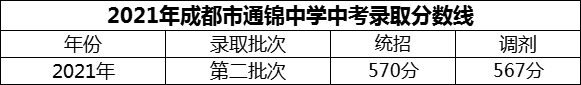 2021年成都市通锦中学中考录取分数线

| 年份 | 录取批次 | 统招 | 调剂 |
|---|---|---|---|
| 2021年 | 第二批次 | 570分 | 567分 |